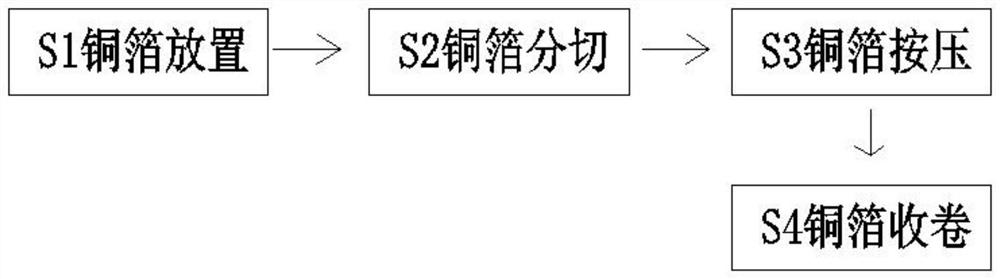 S1铜箔放置

S2铜箔分切

S3铜箔按压

S4铜箔收卷